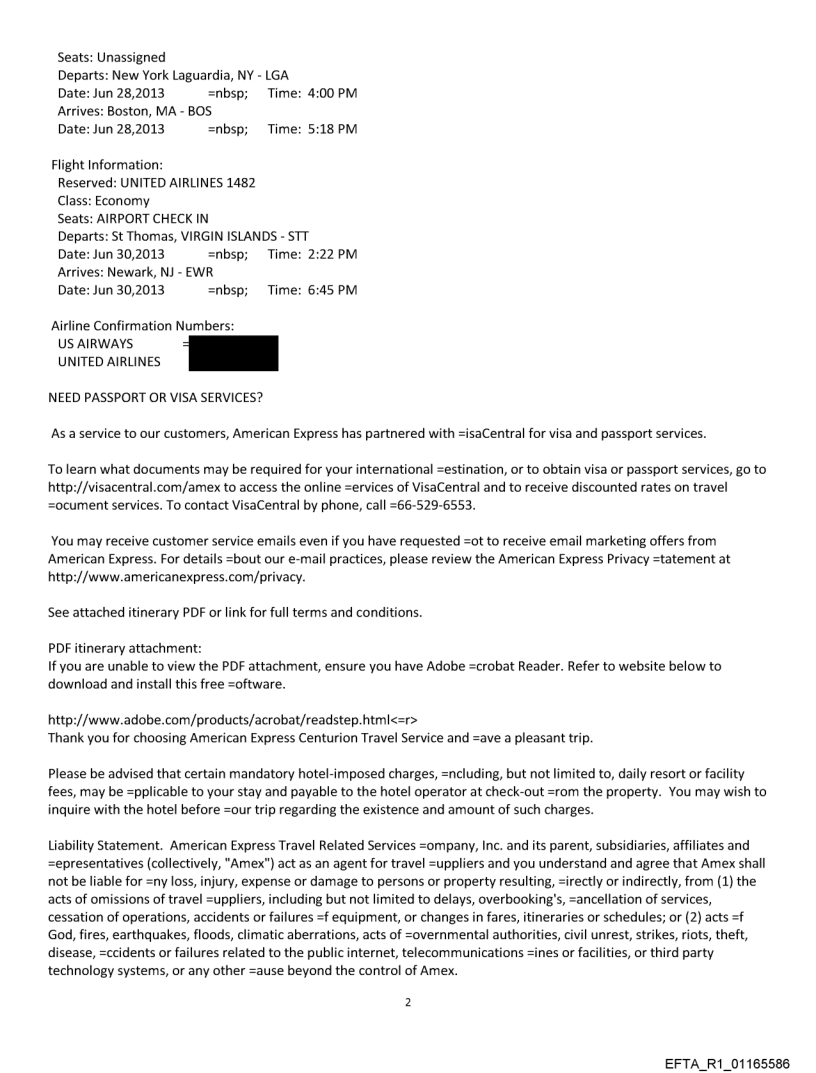 Seats: Unassigned
Departs: New York Laguardia, NY - LGA
Date: Jun 28,2013 =nbsp; Time: 4:00 PM
Arrives: Boston, MA - BOS
Date: Jun 28,2013 =nbsp; Time: 5:18 PM

Flight Information:
Reserved: UNITED AIRLINES 1482
Class: Economy
Seats: AIRPORT CHECK IN
Departs: St Thomas, VIRGIN ISLANDS - STT
Date: Jun 30,2013 =nbsp; Time: 2:22 PM
Arrives: Newark, NJ - EWR
Date: Jun 30,2013 =nbsp; Time: 6:45 PM

Airline Confirmation Numbers:
US AIRWAYS =
UNITED AIRLINES

NEED PASSPORT OR VISA SERVICES?

As a service to our customers, American Express has partnered with =isaCentral for visa and passport services.

To learn what documents may be required for your international =estination, or to obtain visa or passport services, go to http://visacentral.com/amex to access the online =ervices of VisaCentral and to receive discounted rates on travel =ocument services. To contact VisaCentral by phone, call =66-529-6553.

You may receive customer service emails even if you have requested =ot to receive email marketing offers from American Express. For details =bout our e-mail practices, please review the American Express Privacy =tatement at http://www.americanexpress.com/privacy.

See attached itinerary PDF or link for full terms and conditions.

PDF itinerary attachment:
If you are unable to view the PDF attachment, ensure you have Adobe =crobat Reader. Refer to website below to download and install this free =oftware.

http://www.adobe.com/products/acrobat/readstep.html<=r>
Thank you for choosing American Express Centurion Travel Service and =ave a pleasant trip.

Please be advised that certain mandatory hotel-imposed charges, =ncluding, but not limited to, daily resort or facility fees, may be =pplicable to your stay and payable to the hotel operator at check-out =rom the property. You may wish to inquire with the hotel before =our trip regarding the existence and amount of such charges.

Liability Statement. American Express Travel Related Services =ompany, Inc. and its parent, subsidiaries, affiliates and =epresentatives (collectively, "Amex") act as an agent for travel =uppliers and you understand and agree that Amex shall not be liable for =ny loss, injury, expense or damage to persons or property resulting, =irectly or indirectly, from (1) the acts of omissions of travel =uppliers, including but not limited to delays, overbooking's, =ancellation of services, cessation of operations, accidents or failures =f equipment, or changes in fares, itineraries or schedules; or (2) acts =f God, fires, earthquakes, floods, climatic aberrations, acts of =overnmental authorities, civil unrest, strikes, riots, theft, disease, =ccidents or failures related to the public internet, telecommunications =ines or facilities, or third party technology systems, or any other =ause beyond the control of Amex.

2

EFTA_R1_01165586